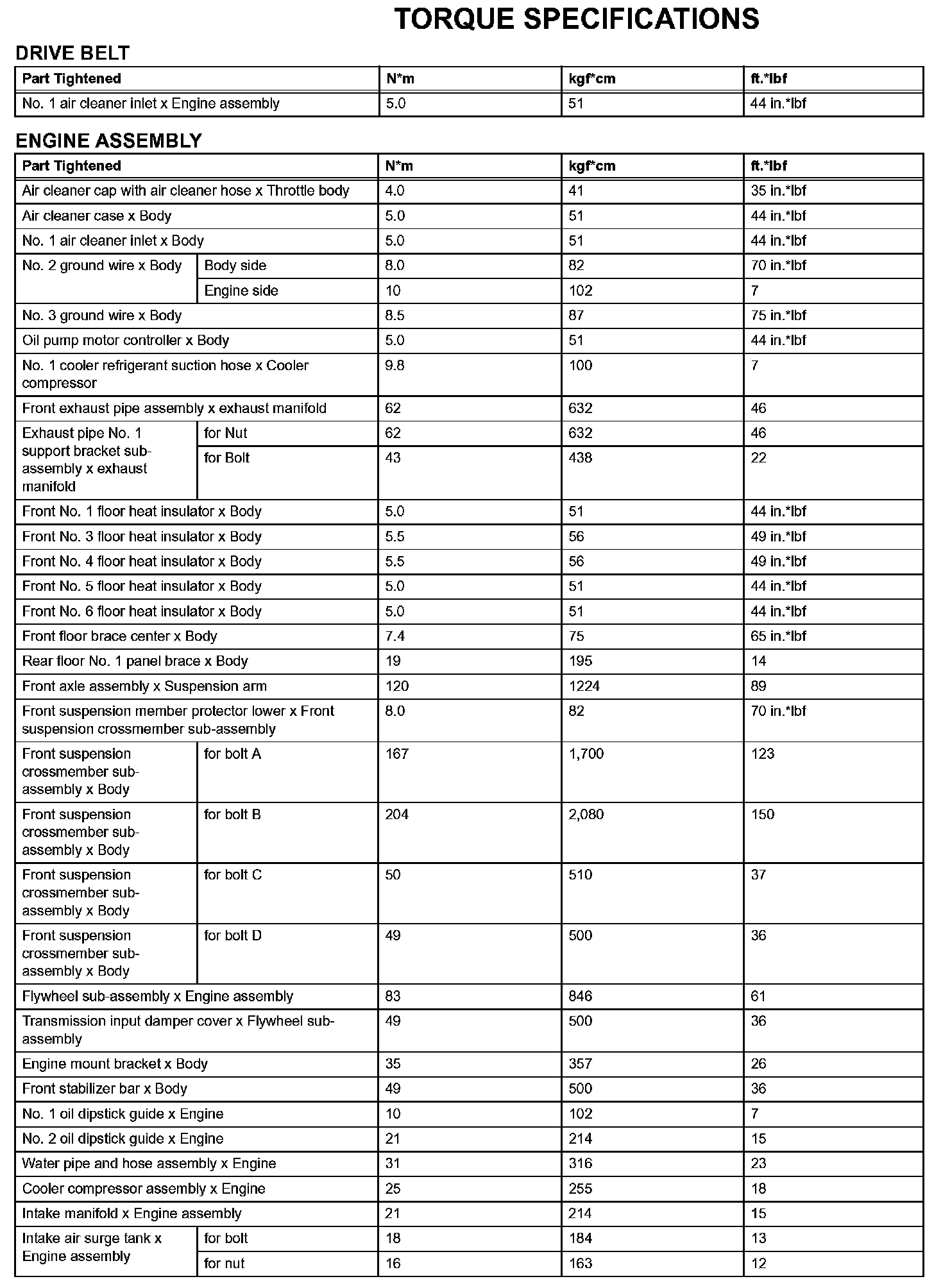 TORQUE SPECIFICATIONS

DRIVE BELT

| Part Tightened | N*m | kgf*cm | ft.*lbf |
|---|---|---|---|
| No. 1 air cleaner inlet x Engine assembly | 5.0 | 51 | 44 in.*lbf |

ENGINE ASSEMBLY

| Part Tightened | | N*m | kgf*cm | ft.*lbf |
|---|---|---|---|---|
| Air cleaner cap with air cleaner hose x Throttle body | | 4.0 | 41 | 35 in.*lbf |
| Air cleaner case x Body | | 5.0 | 51 | 44 in.*lbf |
| No. 1 air cleaner inlet x Body | | 5.0 | 51 | 44 in.*lbf |
| No. 2 ground wire x Body | Body side | 8.0 | 82 | 70 in.*lbf |
| | Engine side | 10 | 102 | 7 |
| No. 3 ground wire x Body | | 8.5 | 87 | 75 in.*lbf |
| Oil pump motor controller x Body | | 5.0 | 51 | 44 in.*lbf |
| No. 1 cooler refrigerant suction hose x Cooler compressor | | 9.8 | 100 | 7 |
| Front exhaust pipe assembly x exhaust manifold | | 62 | 632 | 46 |
| Exhaust pipe No. 1 support bracket sub-assembly x exhaust manifold | for Nut | 62 | 632 | 46 |
| | for Bolt | 43 | 438 | 22 |
| Front No. 1 floor heat insulator x Body | | 5.0 | 51 | 44 in.*lbf |
| Front No. 3 floor heat insulator x Body | | 5.5 | 56 | 49 in.*lbf |
| Front No. 4 floor heat insulator x Body | | 5.5 | 56 | 49 in.*lbf |
| Front No. 5 floor heat insulator x Body | | 5.0 | 51 | 44 in.*lbf |
| Front No. 6 floor heat insulator x Body | | 5.0 | 51 | 44 in.*lbf |
| Front floor brace center x Body | | 7.4 | 75 | 65 in.*lbf |
| Rear floor No. 1 panel brace x Body | | 19 | 195 | 14 |
| Front axle assembly x Suspension arm | | 120 | 1224 | 89 |
| Front suspension member protector lower x Front suspension crossmember sub-assembly | | 8.0 | 82 | 70 in.*lbf |
| Front suspension crossmember sub-assembly x Body | for bolt A | 167 | 1,700 | 123 |
| Front suspension crossmember sub-assembly x Body | for bolt B | 204 | 2,080 | 150 |
| Front suspension crossmember sub-assembly x Body | for bolt C | 50 | 510 | 37 |
| Front suspension crossmember sub-assembly x Body | for bolt D | 49 | 500 | 36 |
| Flywheel sub-assembly x Engine assembly | | 83 | 846 | 61 |
| Transmission input damper cover x Flywheel sub-assembly | | 49 | 500 | 36 |
| Engine mount bracket x Body | | 35 | 357 | 26 |
| Front stabilizer bar x Body | | 49 | 500 | 36 |
| No. 1 oil dipstick guide x Engine | | 10 | 102 | 7 |
| No. 2 oil dipstick guide x Engine | | 21 | 214 | 15 |
| Water pipe and hose assembly x Engine | | 31 | 316 | 23 |
| Cooler compressor assembly x Engine | | 25 | 255 | 18 |
| Intake manifold x Engine assembly | | 21 | 214 | 15 |
| Intake air surge tank x Engine assembly | for bolt | 18 | 184 | 13 |
| | for nut | 16 | 163 | 12 |